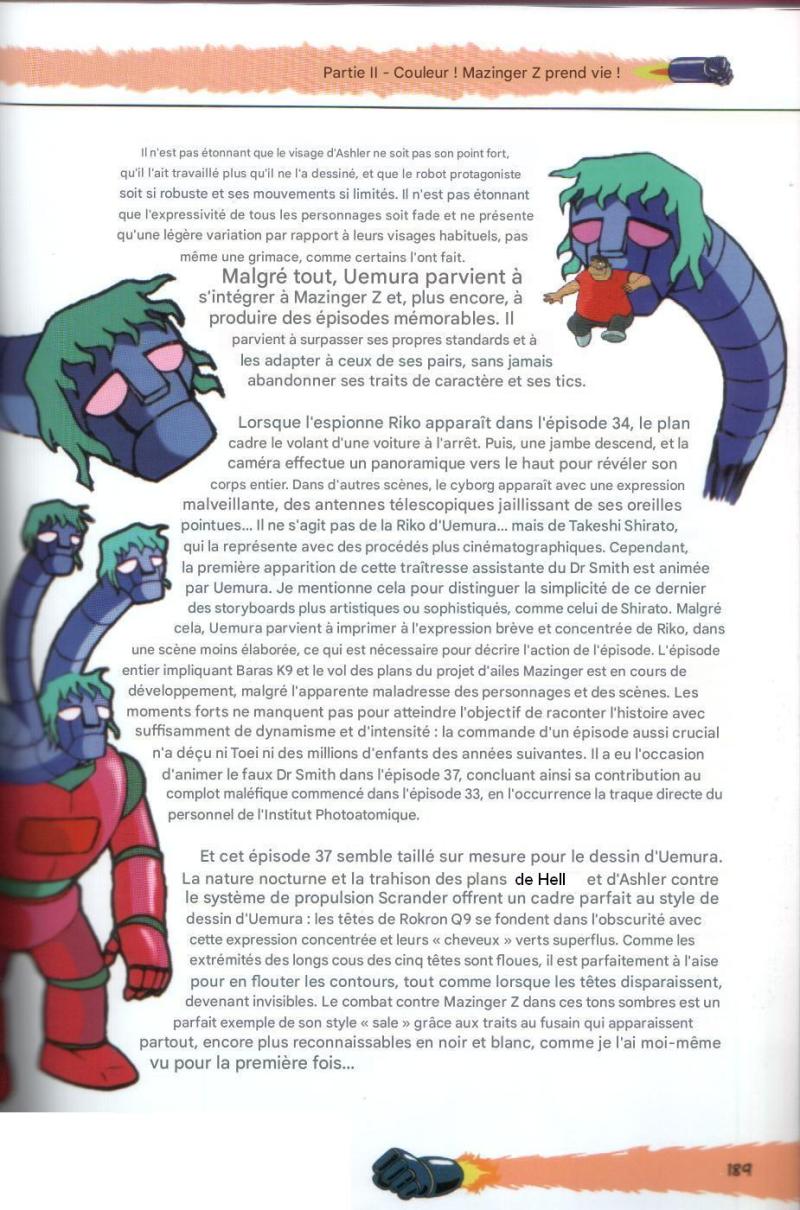 Partie II - Couleur ! Mazinger Z prend vie !

Il n'est pas étonnant que le visage d'Ashler ne soit pas son point fort, qu'il l'ait travaillé plus qu'il ne l'a dessiné, et que le robot protagoniste soit si robuste et ses mouvements si limités. Il n'est pas étonnant que l'expressivité de tous les personnages soit fade et ne présente qu'une légère variation par rapport à leurs visages habituels, pas même une grimace, comme certains l'ont fait.

Malgré tout, Uemura parvient à s'intégrer à Mazinger Z et, plus encore, à produire des épisodes mémorables. Il parvient à surpasser ses propres standards et à les adapter à ceux de ses pairs, sans jamais abandonner ses traits de caractère et ses tics.

Lorsque l'espionne Riko apparaît dans l'épisode 34, le plan cadre le volant d'une voiture à l'arrêt. Puis, une jambe descend, et la caméra effectue un panoramique vers le haut pour révéler son corps entier. Dans d'autres scènes, le cyborg apparaît avec une expression malveillante, des antennes télescopiques jaillissant de ses oreilles pointues... Il ne s'agit pas de la Riko d'Uemura... mais de Takeshi Shirato, qui la représente avec des procédés plus cinématographiques. Cependant, la première apparition de cette traîtresse assistante du Dr Smith est animée par Uemura. Je mentionne cela pour distinguer la simplicité de ce dernier des storyboards plus artistiques ou sophistiqués, comme celui de Shirato. Malgré cela, Uemura parvient à imprimer à l'expression brève et concentrée de Riko, dans une scène moins élaborée, ce qui est nécessaire pour décrire l'action de l'épisode. L'épisode entier impliquant Baras K9 et le vol des plans du projet d'ailes Mazinger est en cours de développement, malgré l'apparente maladresse des personnages et des scènes. Les moments forts ne manquent pas pour atteindre l'objectif de raconter l'histoire avec suffisamment de dynamisme et d'intensité : la commande d'un épisode aussi crucial n'a déçu ni Toei ni des millions d'enfants des années suivantes. Il a eu l'occasion d'animer le faux Dr Smith dans l'épisode 37, concluant ainsi sa contribution au complot maléfique commencé dans l'épisode 33, en l'occurrence la traque directe du personnel de l'Institut Photoatomique.

Et cet épisode 37 semble taillé sur mesure pour le dessin d'Uemura. La nature nocturne et la trahison des plans de Hell et d'Ashler contre le système de propulsion Scrander offrent un cadre parfait au style de dessin d'Uemura : les têtes de Rokron Q9 se fondent dans l'obscurité avec cette expression concentrée et leurs « cheveux » verts superflus. Comme les extrémités des longs cous des cinq têtes sont floues, il est parfaitement à l'aise pour en flouter les contours, tout comme lorsque les têtes disparaissent, devenant invisibles. Le combat contre Mazinger Z dans ces tons sombres est un parfait exemple de son style « sale » grâce aux traits au fusain qui apparaissent partout, encore plus reconnaissables en noir et blanc, comme je l'ai moi-même vu pour la première fois...

189